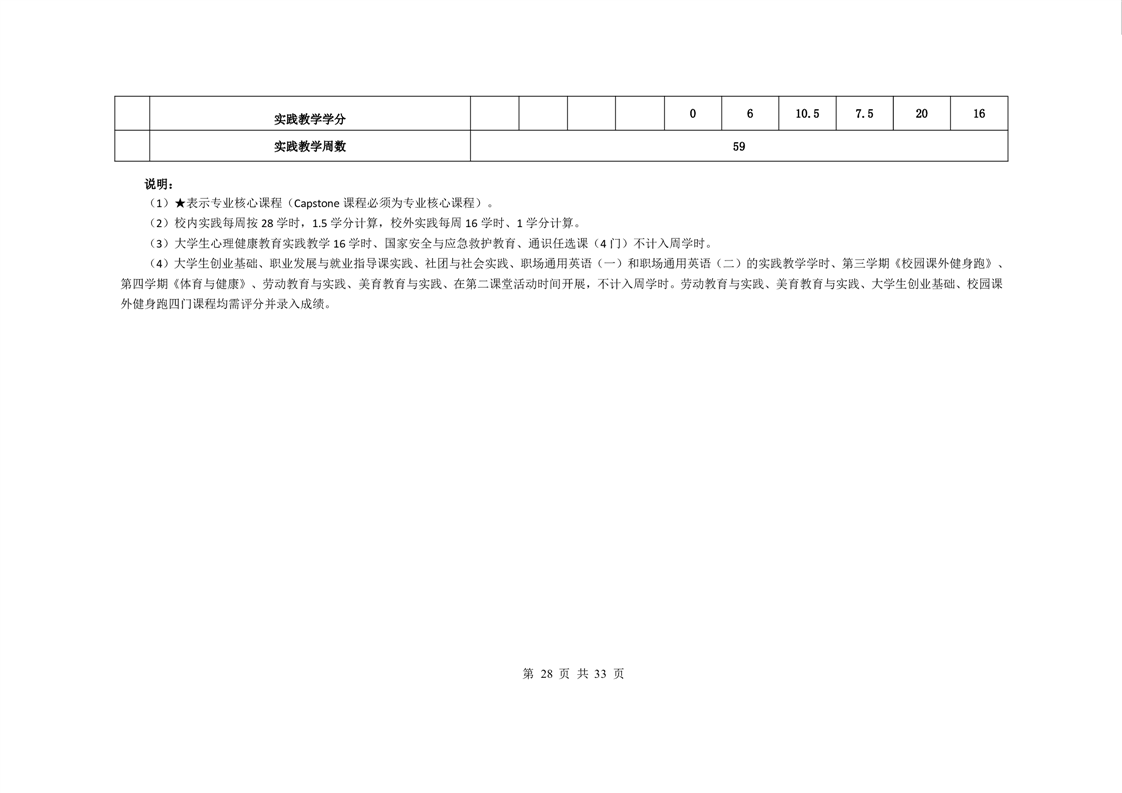 |  | 实践教学学分 |  |  |  |  | 0 | 6 | 10.5 | 7.5 | 20 | 16 |
|---|---|---|---|---|---|---|---|---|---|---|---|
|  | 实践教学周数 | 59 | | | | | | | | | |

说明：

（1）★表示专业核心课程（Capstone 课程必须为专业核心课程）。

（2）校内实践每周按 28 学时，1.5 学分计算，校外实践每周 16 学时、1 学分计算。

（3）大学生心理健康教育实践教学 16 学时、国家安全与应急救护教育、通识任选课（4 门）不计入周学时。

（4）大学生创业基础、职业发展与就业指导课实践、社团与社会实践、职场通用英语（一）和职场通用英语（二）的实践教学学时、第三学期《校园课外健身跑》、第四学期《体育与健康》、劳动教育与实践、美育教育与实践、在第二课堂活动时间开展，不计入周学时。劳动教育与实践、美育教育与实践、大学生创业基础、校园课外健身跑四门课程均需评分并录入成绩。

第 28 页 共 33 页